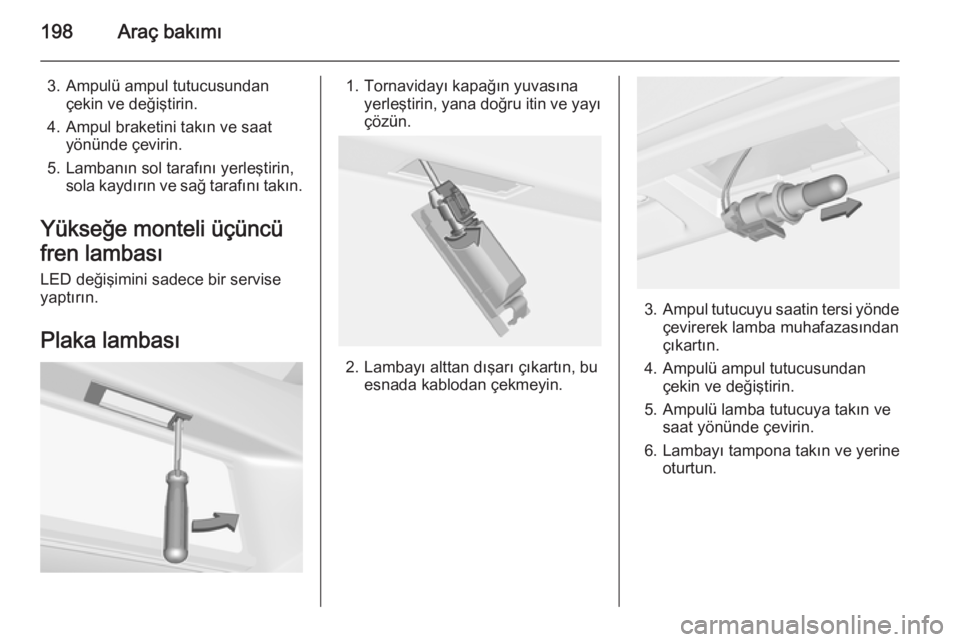 198 Araç bakımı

3. Ampulü ampul tutucusundan çekin ve değiştirin.

4. Ampul braketini takın ve saat yönünde çevirin.

5. Lambanın sol tarafını yerleştirin, sola kaydırın ve sağ tarafını takın.

Yükseğe monteli üçüncü fren lambası

LED değişimini sadece bir servise yaptırın.

Plaka lambası

1. Tornavidayı kapağın yuvasına yerleştirin, yana doğru itin ve yayı çözün.

2. Lambayı alttan dışarı çıkartın, bu esnada kablodan çekmeyin.

3. Ampul tutucuyu saatin tersi yönde çevirerek lamba muhafazasından çıkartın.

4. Ampulü ampul tutucusundan çekin ve değiştirin.

5. Ampulü lamba tutucuya takın ve saat yönünde çevirin.

6. Lambayı tampona takın ve yerine oturtun.

carmanualsonline.info